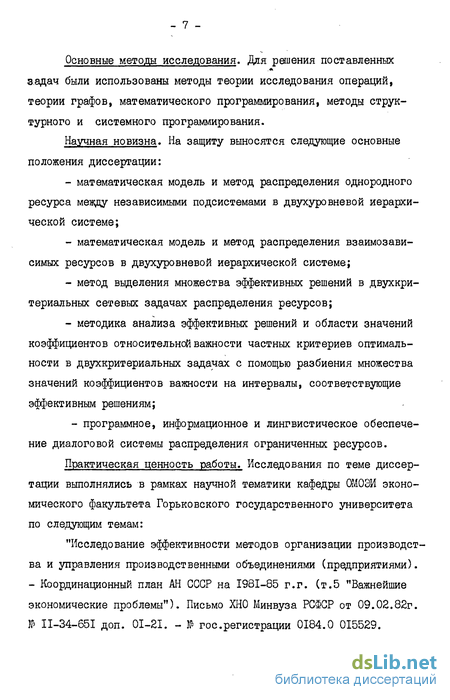 - 7 -

Основные методы исследования. Для решения поставленных задач были использованы методы теории исследования операций, теории графов, математического программирования, методы структурного и системного программирования.

Научная новизна. На защиту выносятся следующие основные положения диссертации:

- математическая модель и метод распределения однородного ресурса между независимыми подсистемами в двухуровневой иерархической системе;

- математическая модель и метод распределения взаимозависимых ресурсов в двухуровневой иерархической системе;

- метод выделения множества эффективных решений в двухкритериальных сетевых задачах распределения ресурсов;

- методика анализа эффективных решений и области значений коэффициентов относительной важности частных критериев оптимальности в двухкритериальных задачах с помощью разбиения множества значений коэффициентов важности на интервалы, соответствующие эффективным решениям;

- программное, информационное и лингвистическое обеспечение диалоговой системы распределения ограниченных ресурсов.

Практическая ценность работы. Исследования по теме диссертации выполнялись в рамках научной тематики кафедры ОМОЭИ экономического факультета Горьковского государственного университета по следующим темам:

"Исследование эффективности методов организации производства и управления производственными объединениями (предприятиями). - Координационный план АН СССР на I98I-85 г.г. (т.5 "Важнейшие экономические проблемы"). Письмо ХНО Минвуза РСФСР от 09.02.82г. № II-34-65I доп. 0I-2I. - № гос.регистрации 0I84.0 0I5529.

dsLib.net
библиотека диссертаций